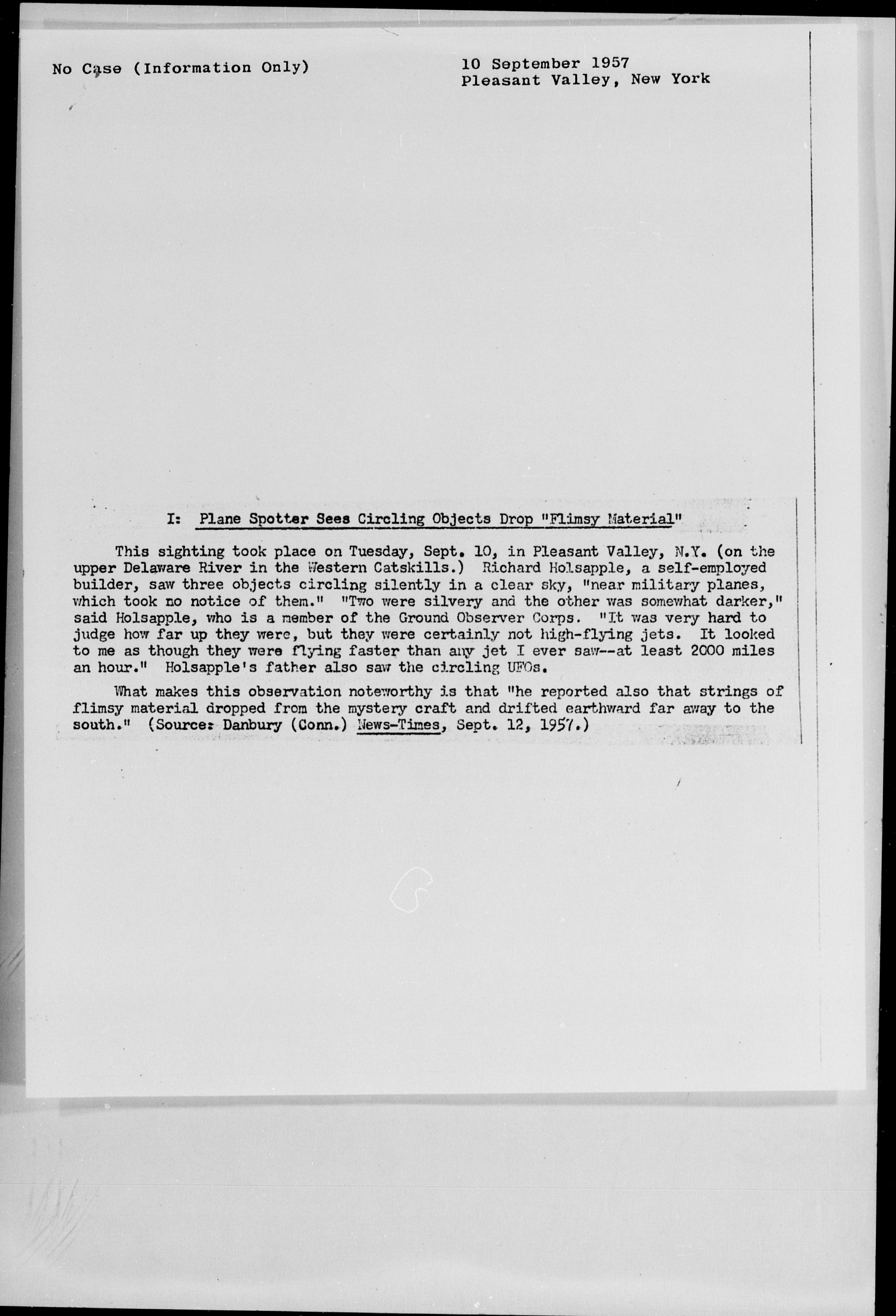 No Case (Information Only)

10 September 1957
Pleasant Valley, New York

I: Plane Spotter Sees Circling Objects Drop "Flimsy Material"

This sighting took place on Tuesday, Sept. 10, in Pleasant Valley, N.Y. (on the upper Delaware River in the Western Catskills.) Richard Holsapple, a self-employed builder, saw three objects circling silently in a clear sky, "near military planes, which took no notice of them." "Two were silvery and the other was somewhat darker," said Holsapple, who is a member of the Ground Observer Corps. "It was very hard to judge how far up they were, but they were certainly not high-flying jets. It looked to me as though they were flying faster than any jet I ever saw--at least 2000 miles an hour." Holsapple's father also saw the circling UFOs.

What makes this observation noteworthy is that "he reported also that strings of flimsy material dropped from the mystery craft and drifted earthward far away to the south." (Source: Danbury (Conn.) News-Times, Sept. 12, 1957.)